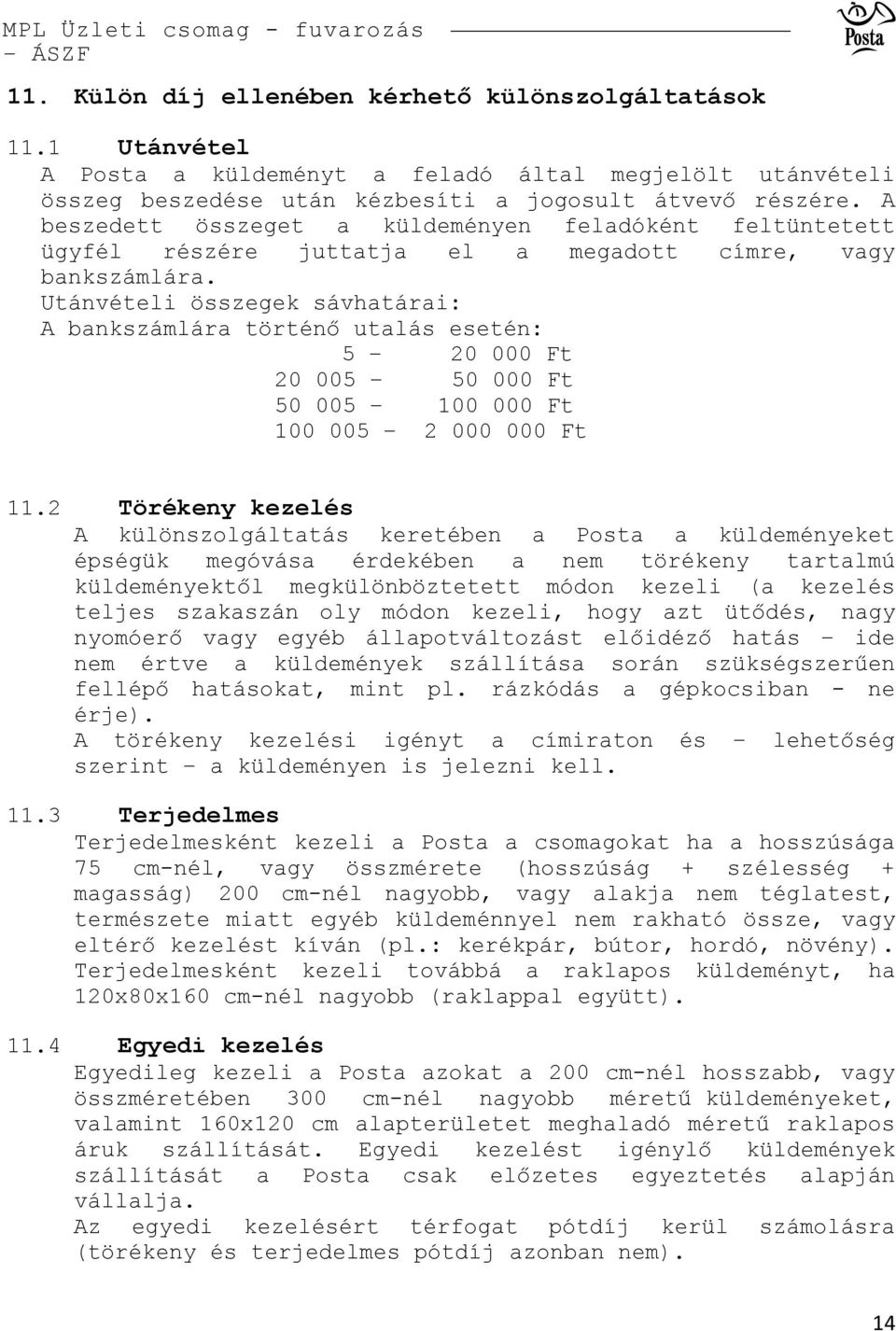 MPL Üzleti csomag - fuvarozás - ÁSZF

Posta

11. Külön díj ellenében kérhető különszolgáltatások

11.1 Utánvétel
A Posta a küldeményt a feladó által megjelölt utánvételi összeg beszedése után kézbesíti a jogosult átvevő részére. A beszedett összeget a küldeményen feladóként feltüntetett ügyfél részére juttatja el a megadott címre, vagy bankszámlára.
Utánvételi összegek sávhatárai:
A bankszámlára történő utalás esetén:
5 – 20 000 Ft
20 005 – 50 000 Ft
50 005 – 100 000 Ft
100 005 – 2 000 000 Ft

11.2 Törékeny kezelés
A különszolgáltatás keretében a Posta a küldeményeket épségük megóvása érdekében a nem törékeny tartalmú küldeményektől megkülönböztetett módon kezeli (a kezelés teljes szakaszán oly módon kezeli, hogy azt ütődés, nagy nyomóerő vagy egyéb állapotváltozást előidéző hatás – ide nem értve a küldemények szállítása során szükségszerűen fellépő hatásokat, mint pl. rázkódás a gépkocsiban - ne érje).
A törékeny kezelési igényt a címiraton és – lehetőség szerint – a küldeményen is jelezni kell.

11.3 Terjedelmes
Terjedelmesként kezeli a Posta a csomagokat ha a hosszúsága 75 cm-nél, vagy összmérete (hosszúság + szélesség + magasság) 200 cm-nél nagyobb, vagy alakja nem téglatest, természete miatt egyéb küldeménnyel nem rakható össze, vagy eltérő kezelést kíván (pl.: kerékpár, bútor, hordó, növény).
Terjedelmesként kezeli továbbá a raklapos küldeményt, ha 120x80x160 cm-nél nagyobb (raklappal együtt).

11.4 Egyedi kezelés
Egyedileg kezeli a Posta azokat a 200 cm-nél hosszabb, vagy összméretében 300 cm-nél nagyobb méretű küldeményeket, valamint 160x120 cm alapterületet meghaladó méretű raklapos áruk szállítását. Egyedi kezelést igénylő küldemények szállítását a Posta csak előzetes egyeztetés alapján vállalja.
Az egyedi kezelésért térfogat pótdíj kerül számolásra (törékeny és terjedelmes pótdíj azonban nem).

14